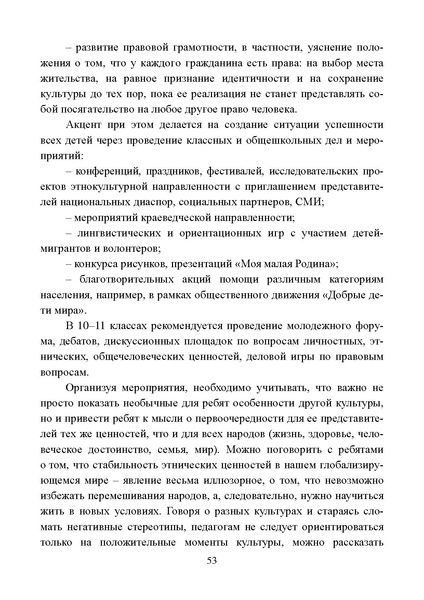 – развитие правовой грамотности, в частности, уяснение положения о том, что у каждого гражданина есть права: на выбор места жительства, на равное признание идентичности и на сохранение культуры до тех пор, пока ее реализация не станет представлять собой посягательство на любое другое право человека.

Акцент при этом делается на создание ситуации успешности всех детей через проведение классных и общешкольных дел и мероприятий:

– конференций, праздников, фестивалей, исследовательских проектов этнокультурной направленности с приглашением представителей национальных диаспор, социальных партнеров, СМИ;

– мероприятий краеведческой направленности;

– лингвистических и ориентационных игр с участием детей-мигрантов и волонтеров;

– конкурса рисунков, презентаций «Моя малая Родина»;

– благотворительных акций помощи различным категориям населения, например, в рамках общественного движения «Добрые дети мира».

В 10–11 классах рекомендуется проведение молодежного форума, дебатов, дискуссионных площадок по вопросам личностных, этнических, общечеловеческих ценностей, деловой игры по правовым вопросам.

Организуя мероприятия, необходимо учитывать, что важно не просто показать необычные для ребят особенности другой культуры, но и привести ребят к мысли о первоочередности для ее представителей тех же ценностей, что и для всех народов (жизнь, здоровье, человеческое достоинство, семья, мир). Можно поговорить с ребятами о том, что стабильность этнических ценностей в нашем глобализирующемся мире – явление весьма иллюзорное, о том, что невозможно избежать перемешивания народов, а, следовательно, нужно научиться жить в новых условиях. Говоря о разных культурах и стараясь сломать негативные стереотипы, педагогам не следует ориентироваться только на положительные моменты культуры, можно рассказать

53